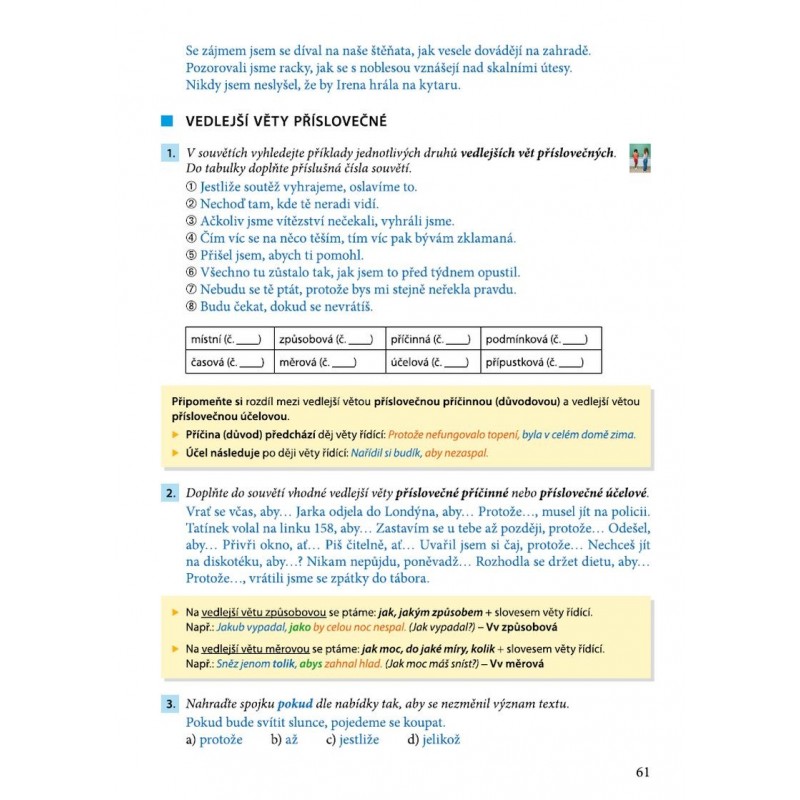 Se zájmem jsem se díval na naše štěňata, jak vesele dovádějí na zahradě.
Pozorovali jsme racky, jak se s noblesou vznášejí nad skalními útesy.
Nikdy jsem neslyšel, že by Irena hrála na kytaru.

VEDLEJŠÍ VĚTY PŘÍSLOVEČNÉ

1. V souvětích vyhledejte příklady jednotlivých druhů vedlejších vět příslovečných. Do tabulky doplňte příslušná čísla souvětí.
① Jestliže soutěž vyhrajeme, oslavíme to.
② Nechoď tam, kde tě neradi vidí.
③ Ačkoliv jsme vítězství nečekali, vyhráli jsme.
④ Čím víc se na něco těším, tím víc pak bývám zklamaná.
⑤ Přišel jsem, abych ti pomohl.
⑥ Všechno tu zůstalo tak, jak jsem to před týdnem opustil.
⑦ Nebudu se tě ptát, protože bys mi stejně neřekla pravdu.
⑧ Budu čekat, dokud se nevrátíš.

| místní (č. ____) | způsobová (č. ____) | příčinná (č. ____) | podmínková (č. ____) |
|---|---|---|---|
| časová (č. ____) | měrová (č. ____) | účelová (č. ____) | přípustková (č. ____) |

Připomeňte si rozdíl mezi vedlejší větou příslovečnou příčinnou (důvodovou) a vedlejší větou příslovečnou účelovou.
▶ Příčina (důvod) předchází děj věty řídící: Protože nefungovalo topení, byla v celém domě zima.
▶ Účel následuje po ději věty řídící: Nařídil si budík, aby nezaspal.

2. Doplňte do souvětí vhodné vedlejší věty příslovečné příčinné nebo příslovečné účelové.
Vrať se včas, aby… Jarka odjela do Londýna, aby… Protože…, musel jít na policii. Tatínek volal na linku 158, aby… Zastavím se u tebe až později, protože… Odešel, aby… Přivři okno, ať… Piš čitelně, ať… Uvařil jsem si čaj, protože… Nechceš jít na diskotéku, aby…? Nikam nepůjdu, poněvadž… Rozhodla se držet dietu, aby… Protože…, vrátili jsme se zpátky do tábora.

▶ Na vedlejší větu způsobovou se ptáme: jak, jakým způsobem + slovesem věty řídící.
Např.: Jakub vypadal, jako by celou noc nespal. (Jak vypadal?) – Vv způsobová
▶ Na vedlejší větu měrovou se ptáme: jak moc, do jaké míry, kolik + slovesem věty řídící.
Např.: Sněz jenom tolik, abys zahnal hlad. (Jak moc máš sníst?) – Vv měrová

3. Nahraďte spojku pokud dle nabídky tak, aby se nezměnil význam textu.
Pokud bude svítit slunce, pojedeme se koupat.
a) protože b) až c) jestliže d) jelikož

61